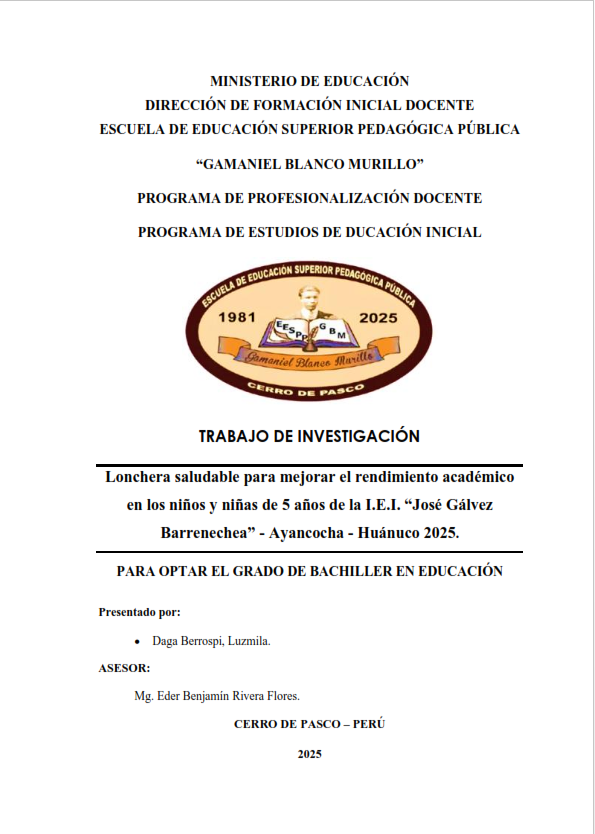 MINISTERIO DE EDUCACIÓN
DIRECCIÓN DE FORMACIÓN INICIAL DOCENTE
ESCUELA DE EDUCACIÓN SUPERIOR PEDAGÓGICA PÚBLICA

"GAMANIEL BLANCO MURILLO"

PROGRAMA DE PROFESIONALIZACIÓN DOCENTE

PROGRAMA DE ESTUDIOS DE DUCACIÓN INICIAL

ESCUELA DE EDUCACIÓN SUPERIOR PEDAGÓGICA PÚBLICA
1981 2025
EESPP GBM
Gamaniel Blanco Murillo
CERRO DE PASCO

TRABAJO DE INVESTIGACIÓN

Lonchera saludable para mejorar el rendimiento académico en los niños y niñas de 5 años de la I.E.I. "José Gálvez Barrenechea" - Ayancocha - Huánuco 2025.

PARA OPTAR EL GRADO DE BACHILLER EN EDUCACIÓN

Presentado por:

• Daga Berrospi, Luzmila.

ASESOR:

Mg. Eder Benjamín Rivera Flores.

CERRO DE PASCO – PERÚ

2025